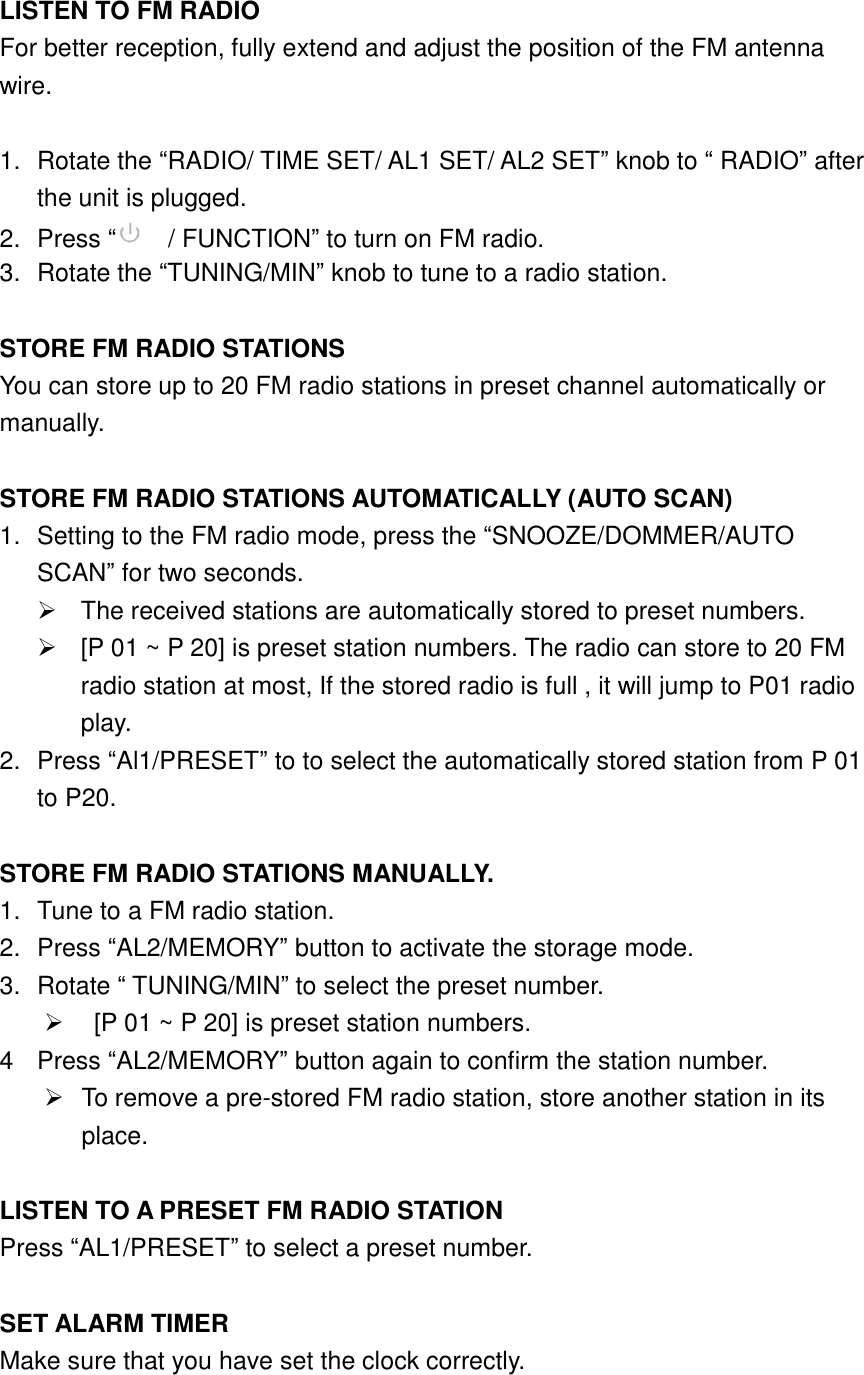 LISTEN TO FM RADIO
For better reception, fully extend and adjust the position of the FM antenna wire.

1. Rotate the “RADIO/ TIME SET/ AL1 SET/ AL2 SET” knob to “ RADIO” after the unit is plugged.
2. Press “ / FUNCTION” to turn on FM radio.
3. Rotate the “TUNING/MIN” knob to tune to a radio station.

STORE FM RADIO STATIONS
You can store up to 20 FM radio stations in preset channel automatically or manually.

STORE FM RADIO STATIONS AUTOMATICALLY (AUTO SCAN)
1. Setting to the FM radio mode, press the “SNOOZE/DOMMER/AUTO SCAN” for two seconds.
➢ The received stations are automatically stored to preset numbers.
➢ [P 01 ~ P 20] is preset station numbers. The radio can store to 20 FM radio station at most, If the stored radio is full , it will jump to P01 radio play.
2. Press “Al1/PRESET” to to select the automatically stored station from P 01 to P20.

STORE FM RADIO STATIONS MANUALLY.
1. Tune to a FM radio station.
2. Press “AL2/MEMORY” button to activate the storage mode.
3. Rotate “ TUNING/MIN” to select the preset number.
➢ [P 01 ~ P 20] is preset station numbers.
4 Press “AL2/MEMORY” button again to confirm the station number.
➢ To remove a pre-stored FM radio station, store another station in its place.

LISTEN TO A PRESET FM RADIO STATION
Press “AL1/PRESET” to select a preset number.

SET ALARM TIMER
Make sure that you have set the clock correctly.